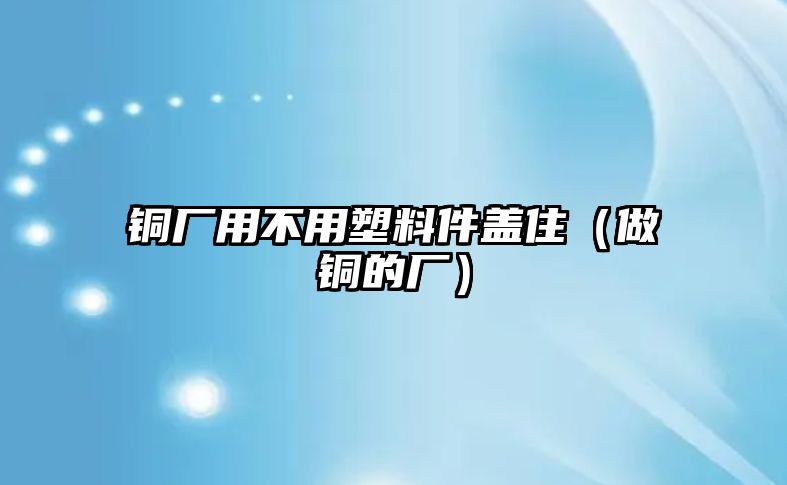 铜厂用不用塑料件盖住（做铜的厂）